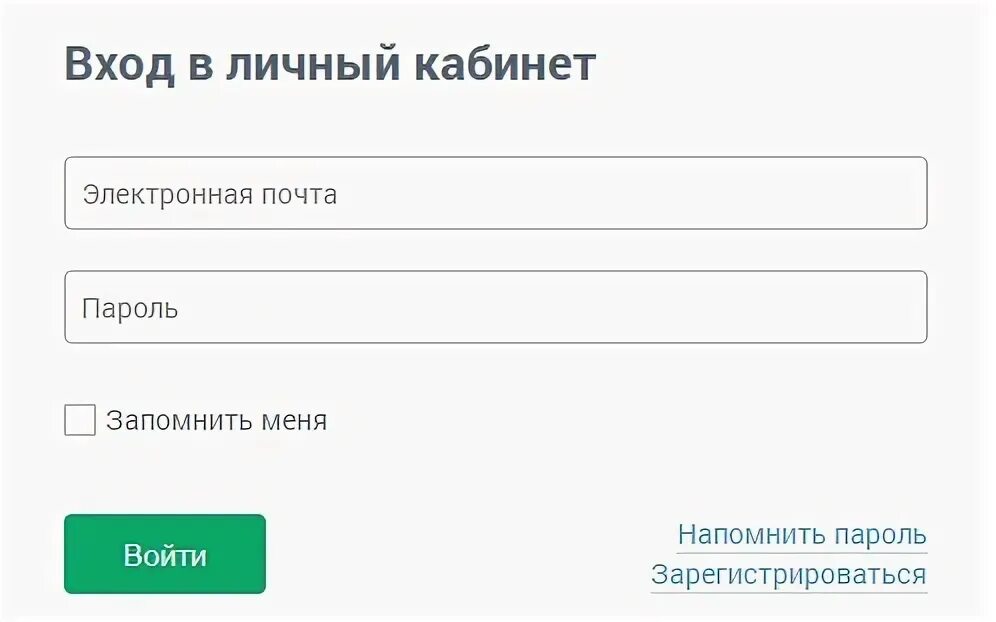 Вход в личный кабинет

Электронная почта

Пароль

Запомнить меня

Войти

Напомнить пароль
Зарегистрироваться